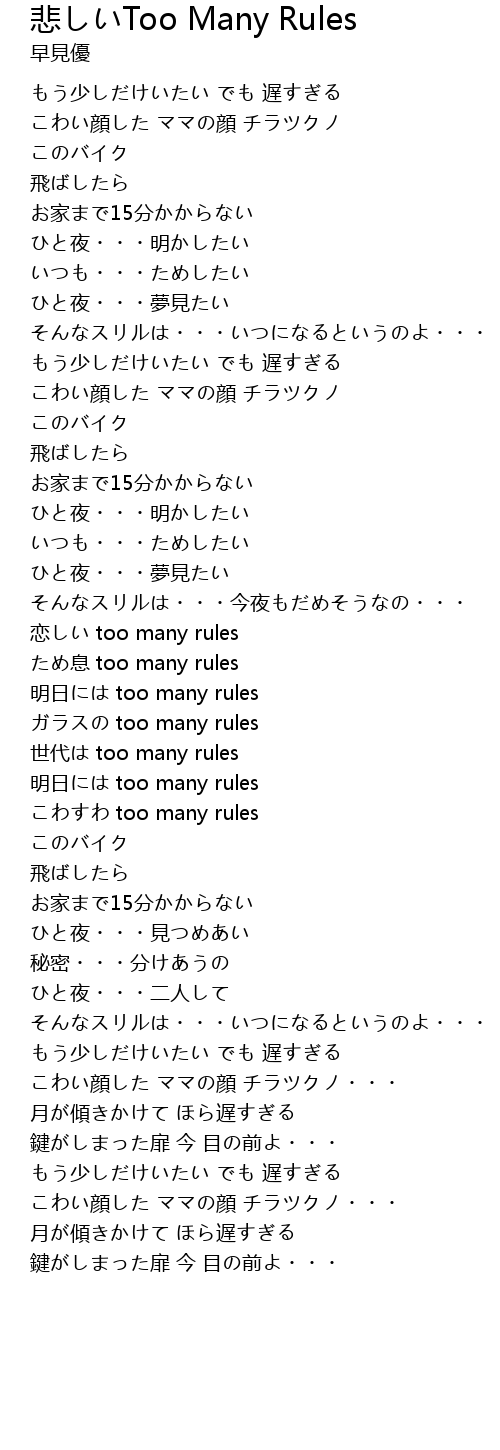 悲しいToo Many Rules
早見優

もう少しだけいたい でも 遅すぎる
こわい顔した ママの顔 チラツクノ
このバイク
飛ばしたら
お家まで15分かからない
ひと夜・・・明かしたい
いつも・・・ためしたい
ひと夜・・・夢見たい
そんなスリルは・・・いつになるというのよ・・・
もう少しだけいたい でも 遅すぎる
こわい顔した ママの顔 チラツクノ
このバイク
飛ばしたら
お家まで15分かからない
ひと夜・・・明かしたい
いつも・・・ためしたい
ひと夜・・・夢見たい
そんなスリルは・・・今夜もだめそうなの・・・
恋しい too many rules
ため息 too many rules
明日には too many rules
ガラスの too many rules
世代は too many rules
明日には too many rules
こわすわ too many rules
このバイク
飛ばしたら
お家まで15分かからない
ひと夜・・・見つめあい
秘密・・・分けあうの
ひと夜・・・二人して
そんなスリルは・・・いつになるというのよ・・・
もう少しだけいたい でも 遅すぎる
こわい顔した ママの顔 チラツクノ・・・
月が傾きかけて ほら遅すぎる
鍵がしまった扉 今 目の前よ・・・
もう少しだけいたい でも 遅すぎる
こわい顔した ママの顔 チラツクノ・・・
月が傾きかけて ほら遅すぎる
鍵がしまった扉 今 目の前よ・・・